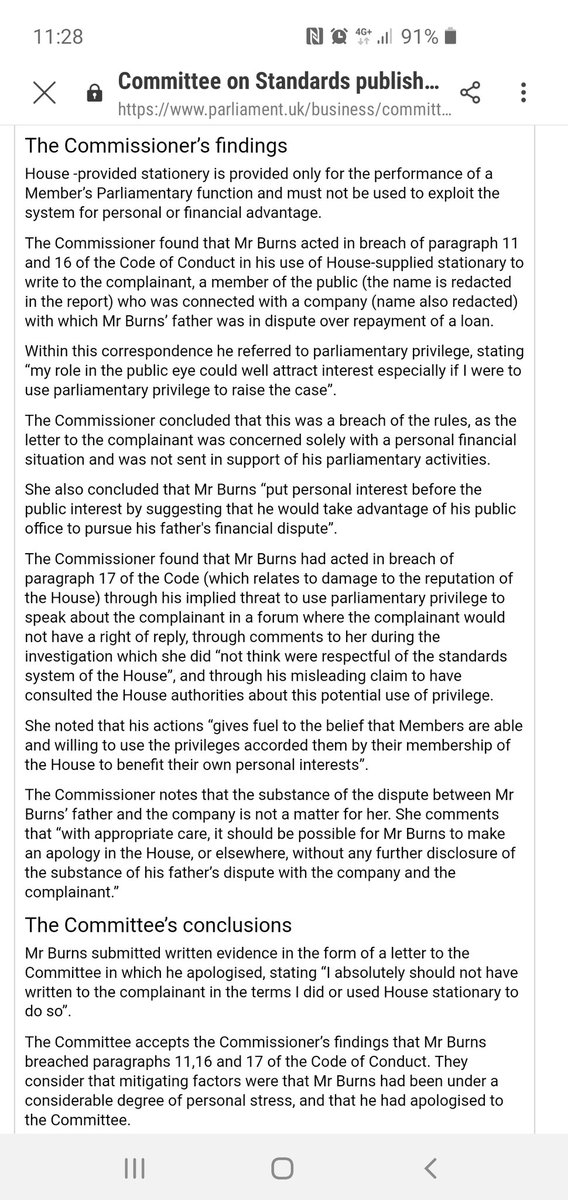 11:28 4G+ 91%

Committee on Standards publish...
https://www.parliament.uk/business/committ...

The Commissioner's findings

House -provided stationery is provided only for the performance of a Member's Parliamentary function and must not be used to exploit the system for personal or financial advantage.

The Commissioner found that Mr Burns acted in breach of paragraph 11 and 16 of the Code of Conduct in his use of House-supplied stationary to write to the complainant, a member of the public (the name is redacted in the report) who was connected with a company (name also redacted) with which Mr Burns' father was in dispute over repayment of a loan.

Within this correspondence he referred to parliamentary privilege, stating "my role in the public eye could well attract interest especially if I were to use parliamentary privilege to raise the case".

The Commissioner concluded that this was a breach of the rules, as the letter to the complainant was concerned solely with a personal financial situation and was not sent in support of his parliamentary activities.

She also concluded that Mr Burns "put personal interest before the public interest by suggesting that he would take advantage of his public office to pursue his father's financial dispute".

The Commissioner found that Mr Burns had acted in breach of paragraph 17 of the Code (which relates to damage to the reputation of the House) through his implied threat to use parliamentary privilege to speak about the complainant in a forum where the complainant would not have a right of reply, through comments to her during the investigation which she did "not think were respectful of the standards system of the House", and through his misleading claim to have consulted the House authorities about this potential use of privilege.

She noted that his actions "gives fuel to the belief that Members are able and willing to use the privileges accorded them by their membership of the House to benefit their own personal interests".

The Commissioner notes that the substance of the dispute between Mr Burns' father and the company is not a matter for her. She comments that "with appropriate care, it should be possible for Mr Burns to make an apology in the House, or elsewhere, without any further disclosure of the substance of his father's dispute with the company and the complainant."

The Committee's conclusions

Mr Burns submitted written evidence in the form of a letter to the Committee in which he apologised, stating "I absolutely should not have written to the complainant in the terms I did or used House stationary to do so".

The Committee accepts the Commissioner's findings that Mr Burns breached paragraphs 11,16 and 17 of the Code of Conduct. They consider that mitigating factors were that Mr Burns had been under a considerable degree of personal stress, and that he had apologised to the Committee.